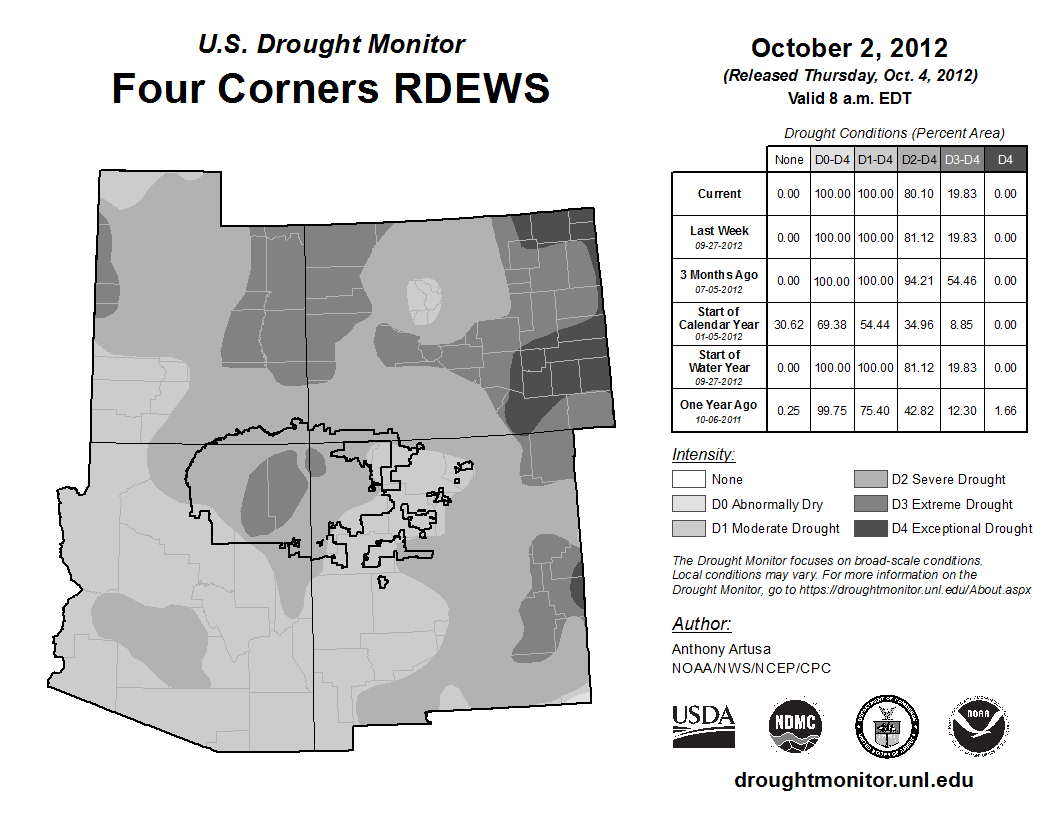 U.S. Drought Monitor
Four Corners RDEWS

October 2, 2012
(Released Thursday, Oct. 4, 2012)
Valid 8 a.m. EDT

Drought Conditions (Percent Area)

| | None | D0-D4 | D1-D4 | D2-D4 | D3-D4 | D4 |
|---|---|---|---|---|---|---|
| Current | 0.00 | 100.00 | 100.00 | 80.10 | 19.83 | 0.00 |
| Last Week 09-27-2012 | 0.00 | 100.00 | 100.00 | 81.12 | 19.83 | 0.00 |
| 3 Months Ago 07-05-2012 | 0.00 | 100.00 | 100.00 | 94.21 | 54.46 | 0.00 |
| Start of Calendar Year 01-05-2012 | 30.62 | 69.38 | 54.44 | 34.96 | 8.85 | 0.00 |
| Start of Water Year 09-27-2012 | 0.00 | 100.00 | 100.00 | 81.12 | 19.83 | 0.00 |
| One Year Ago 10-06-2011 | 0.25 | 99.75 | 75.40 | 42.82 | 12.30 | 1.66 |

Intensity:
None
D0 Abnormally Dry
D1 Moderate Drought
D2 Severe Drought
D3 Extreme Drought
D4 Exceptional Drought

The Drought Monitor focuses on broad-scale conditions. Local conditions may vary. For more information on the Drought Monitor, go to https://droughtmonitor.unl.edu/About.aspx

Author:
Anthony Artusa
NOAA/NWS/NCEP/CPC

USDA
NDMC
NOAA

droughtmonitor.unl.edu